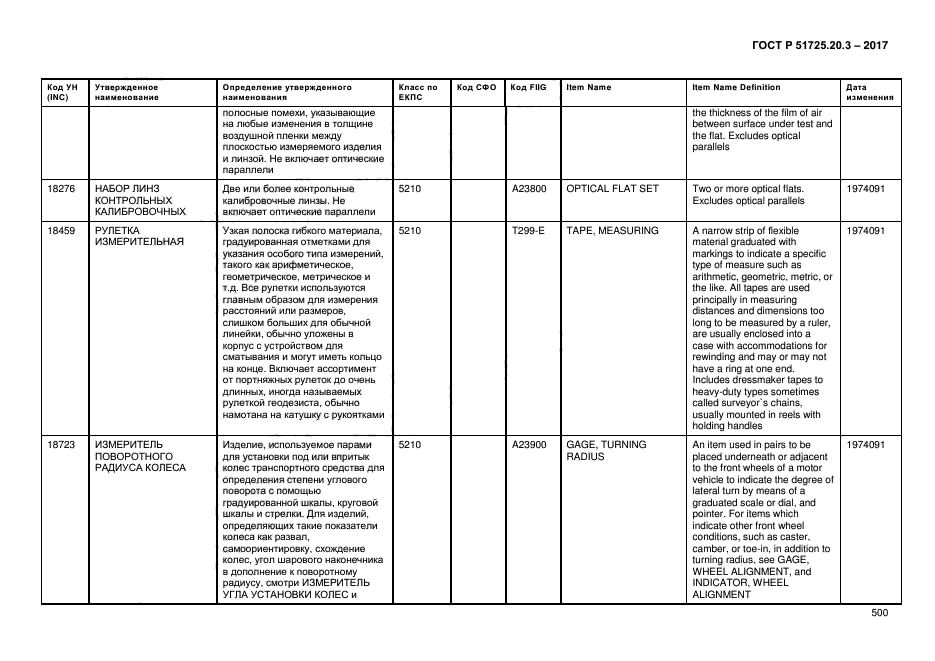 ГОСТ Р 51725.20.3 – 2017

| Код УН (INC) | Утвержденное наименование | Определение утвержденного наименования | Класс по ЕКПС | Код СФО | Код FIIG | Item Name | Item Name Definition | Дата изменения |
|---|---|---|---|---|---|---|---|---|
| | | полосные помехи, указывающие на любые изменения в толщине воздушной пленки между плоскостью измеряемого изделия и линзой. Не включает оптические параллели | | | | | the thickness of the film of air between surface under test and the flat. Excludes optical parallels | |
| 18276 | НАБОР ЛИНЗ КОНТРОЛЬНЫХ КАЛИБРОВОЧНЫХ | Две или более контрольные калибровочные линзы. Не включает оптические параллели | 5210 | | A23800 | OPTICAL FLAT SET | Two or more optical flats. Excludes optical parallels | 1974091 |
| 18459 | РУЛЕТКА ИЗМЕРИТЕЛЬНАЯ | Узкая полоска гибкого материала, градуированная отметками для указания особого типа измерений, такого как арифметическое, геометрическое, метрическое и т.д. Все рулетки используются главным образом для измерения расстояний или размеров, слишком больших для обычной линейки, обычно уложены в корпус с устройством для сматывания и могут иметь кольцо на конце. Включает ассортимент от портняжных рулеток до очень длинных, иногда называемых рулеткой геодезиста, обычно намотана на катушку с рукоятками | 5210 | | T299-E | TAPE, MEASURING | A narrow strip of flexible material graduated with markings to indicate a specific type of measure such as arithmetic, geometric, metric, or the like. All tapes are used principally in measuring distances and dimensions too long to be measured by a ruler, are usually enclosed into a case with accommodations for rewinding and may or may not have a ring at one end. Includes dressmaker tapes to heavy-duty types sometimes called surveyor`s chains, usually mounted in reels with holding handles | 1974091 |
| 18723 | ИЗМЕРИТЕЛЬ ПОВОРОТНОГО РАДИУСА КОЛЕСА | Изделие, используемое парами для установки под или впритык колес транспортного средства для определения степени углового поворота с помощью градуированной шкалы, круговой шкалы и стрелки. Для изделий, определяющих такие показатели колеса как развал, самоориентировку, схождение колес, угол шарового наконечника в дополнение к поворотному радиусу, смотри ИЗМЕРИТЕЛЬ УГЛА УСТАНОВКИ КОЛЕС и | 5210 | | A23900 | GAGE, TURNING RADIUS | An item used in pairs to be placed underneath or adjacent to the front wheels of a motor vehicle to indicate the degree of lateral turn by means of a graduated scale or dial, and pointer. For items which indicate other front wheel conditions, such as caster, camber, or toe-in, in addition to turning radius, see GAGE, WHEEL ALIGNMENT, and INDICATOR, WHEEL ALIGNMENT | 1974091 |

500